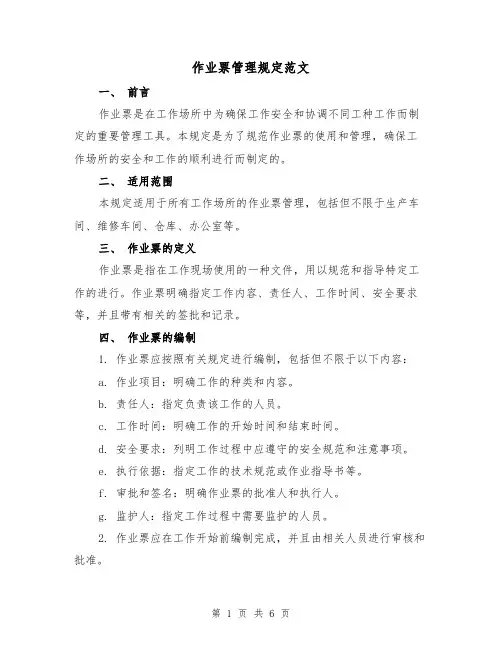 作业票管理规定范文

一、 前言

作业票是在工作场所中为确保工作安全和协调不同工种工作而制定的重要管理工具。本规定是为了规范作业票的使用和管理，确保工作场所的安全和工作的顺利进行而制定的。

二、 适用范围

本规定适用于所有工作场所的作业票管理，包括但不限于生产车间、维修车间、仓库、办公室等。

三、 作业票的定义

作业票是指在工作现场使用的一种文件，用以规范和指导特定工作的进行。作业票明确指定工作内容、责任人、工作时间、安全要求等，并且带有相关的签批和记录。

四、 作业票的编制

1. 作业票应按照有关规定进行编制，包括但不限于以下内容：

a. 作业项目：明确工作的种类和内容。

b. 责任人：指定负责该工作的人员。

c. 工作时间：明确工作的开始时间和结束时间。

d. 安全要求：列明工作过程中应遵守的安全规范和注意事项。

e. 执行依据：指定工作的技术规范或作业指导书等。

f. 审批和签名：明确作业票的批准人和执行人。

g. 监护人：指定工作过程中需要监护的人员。

2. 作业票应在工作开始前编制完成，并且由相关人员进行审核和批准。

第 1 页 共 6 页